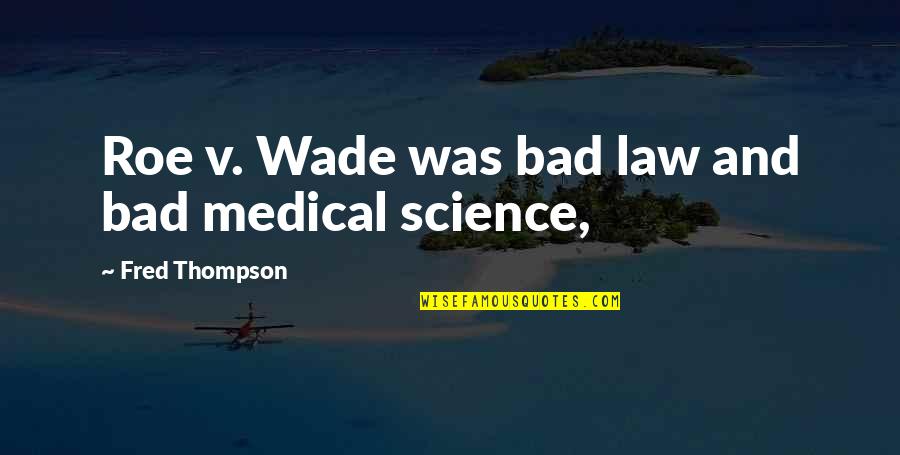 Roe v. Wade was bad law and bad medical science,

~ Fred Thompson

WISEFAMOUSQUOTES.COM